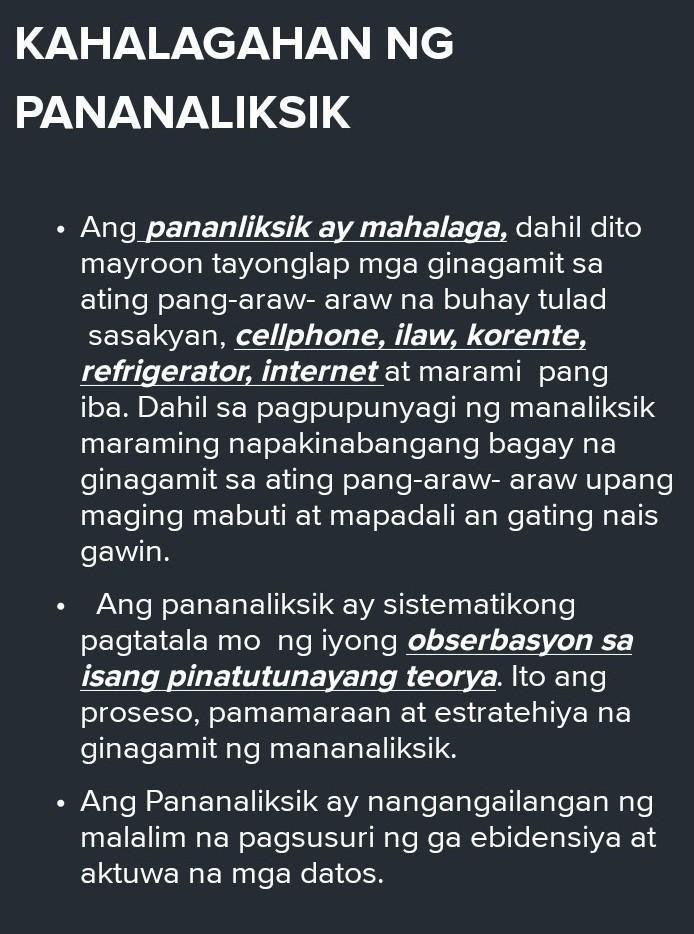 KAHALAGAHAN NG PANANALIKSIK

• Ang pananliksik ay mahalaga, dahil dito mayroon tayonglap mga ginagamit sa ating pang-araw- araw na buhay tulad sasakyan, cellphone, ilaw, korente, refrigerator, internet at marami pang iba. Dahil sa pagpupunyagi ng manaliksik maraming napakinabangang bagay na ginagamit sa ating pang-araw- araw upang maging mabuti at mapadali an gating nais gawin.

• Ang pananaliksik ay sistematikong pagtatala mo ng iyong obserbasyon sa isang pinatutunayang teorya. Ito ang proseso, pamamaraan at estratehiya na ginagamit ng mananaliksik.

• Ang Pananaliksik ay nangangailangan ng malalim na pagsusuri ng ga ebidensiya at aktuwa na mga datos.